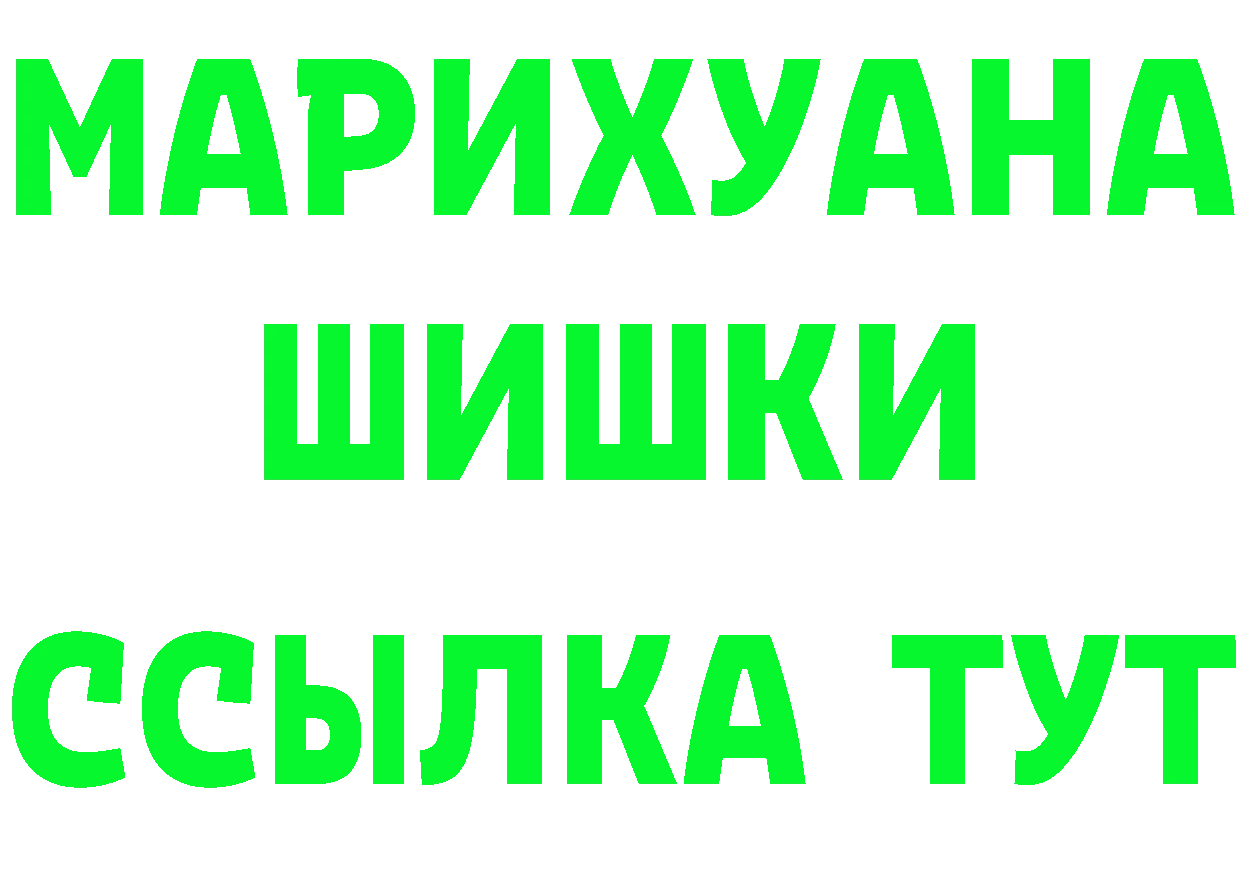 МАРИХУАНА
ШИШКИ
ССЫЛКА ТУТ